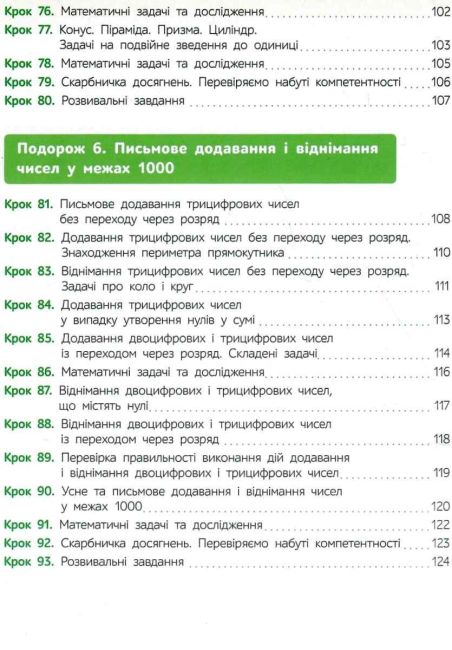 Крок 76. Математичні задачі та дослідження 102
Крок 77. Конус. Піраміда. Призма. Циліндр. Задачі на подвійне зведення до одиниці 103
Крок 78. Математичні задачі та дослідження 105
Крок 79. Скарбничка досягнень. Перевіряємо набуті компетентності 106
Крок 80. Розвивальні завдання 107

Подорож 6. Письмове додавання і віднімання чисел у межах 1000

Крок 81. Письмове додавання трицифрових чисел без переходу через розряд 108
Крок 82. Додавання трицифрових чисел без переходу через розряд. Знаходження периметра прямокутника 110
Крок 83. Віднімання трицифрових чисел без переходу через розряд. Задачі про коло і круг 111
Крок 84. Додавання трицифрових чисел у випадку утворення нулів у сумі 113
Крок 85. Додавання двоцифрових і трицифрових чисел із переходом через розряд. Складені задачі 114
Крок 86. Математичні задачі та дослідження 116
Крок 87. Віднімання двоцифрових і трицифрових чисел, що містять нулі 117
Крок 88. Віднімання двоцифрових і трицифрових чисел із переходом через розряд 118
Крок 89. Перевірка правильності виконання дій додавання і віднімання двоцифрових і трицифрових чисел 119
Крок 90. Усне та письмове додавання і віднімання чисел у межах 1000 120
Крок 91. Математичні задачі та дослідження 122
Крок 92. Скарбничка досягнень. Перевіряємо набуті компетентності 123
Крок 93. Розвивальні завдання 124